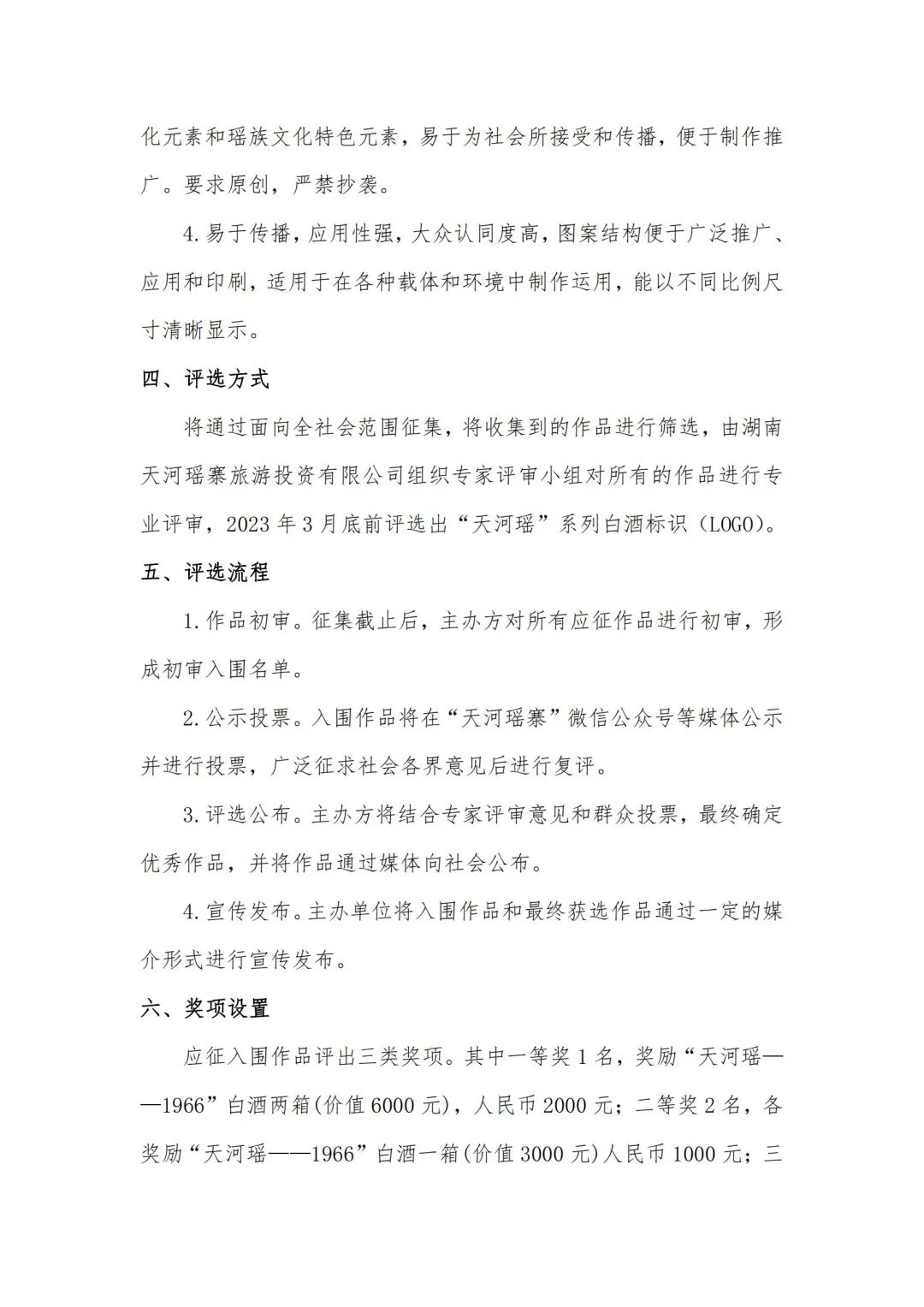 化元素和瑶族文化特色元素，易于为社会所接受和传播，便于制作推广。要求原创，严禁抄袭。

4.易于传播，应用性强，大众认同度高，图案结构便于广泛推广、应用和印刷，适用于在各种载体和环境中制作运用，能以不同比例尺寸清晰显示。

四、评选方式

将通过面向全社会范围征集，将收集到的作品进行筛选，由湖南天河瑶寨旅游投资有限公司组织专家评审小组对所有的作品进行专业评审，2023 年 3 月底前评选出“天河瑶”系列白酒标识（LOGO）。

五、评选流程

1.作品初审。征集截止后，主办方对所有应征作品进行初审，形成初审入围名单。

2.公示投票。入围作品将在“天河瑶寨”微信公众号等媒体公示并进行投票，广泛征求社会各界意见后进行复评。

3.评选公布。主办方将结合专家评审意见和群众投票，最终确定优秀作品，并将作品通过媒体向社会公布。

4.宣传发布。主办单位将入围作品和最终获选作品通过一定的媒介形式进行宣传发布。

六、奖项设置

应征入围作品评出三类奖项。其中一等奖 1 名，奖励“天河瑶——1966”白酒两箱(价值 6000 元)，人民币 2000 元；二等奖 2 名，各奖励“天河瑶——1966”白酒一箱(价值 3000 元)人民币 1000 元；三